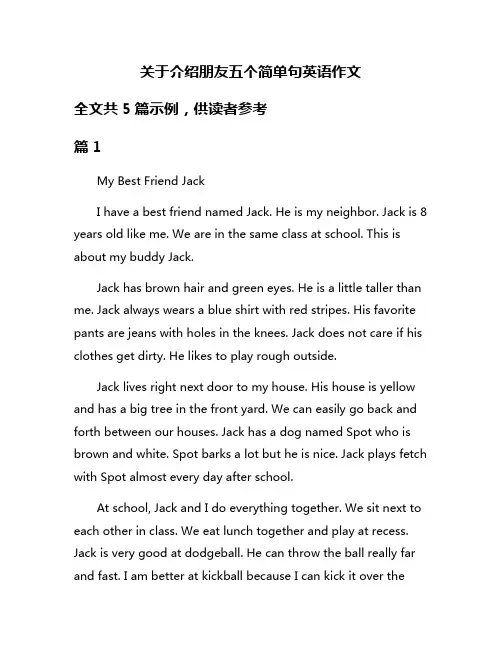 关于介绍朋友五个简单句英语作文

全文共 5 篇示例，供读者参考

篇 1

My Best Friend Jack

I have a best friend named Jack. He is my neighbor. Jack is 8 years old like me. We are in the same class at school. This is about my buddy Jack.

Jack has brown hair and green eyes. He is a little taller than me. Jack always wears a blue shirt with red stripes. His favorite pants are jeans with holes in the knees. Jack does not care if his clothes get dirty. He likes to play rough outside.

Jack lives right next door to my house. His house is yellow and has a big tree in the front yard. We can easily go back and forth between our houses. Jack has a dog named Spot who is brown and white. Spot barks a lot but he is nice. Jack plays fetch with Spot almost every day after school.

At school, Jack and I do everything together. We sit next to each other in class. We eat lunch together and play at recess. Jack is very good at dodgeball. He can throw the ball really far and fast. I am better at kickball because I can kick it over the